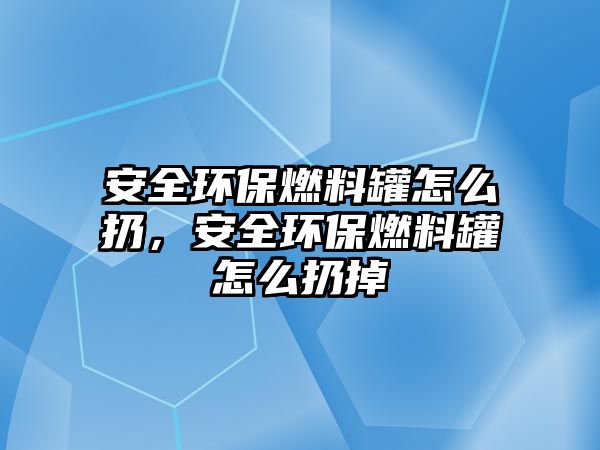 安全环保燃料罐怎么扔，安全环保燃料罐怎么扔掉